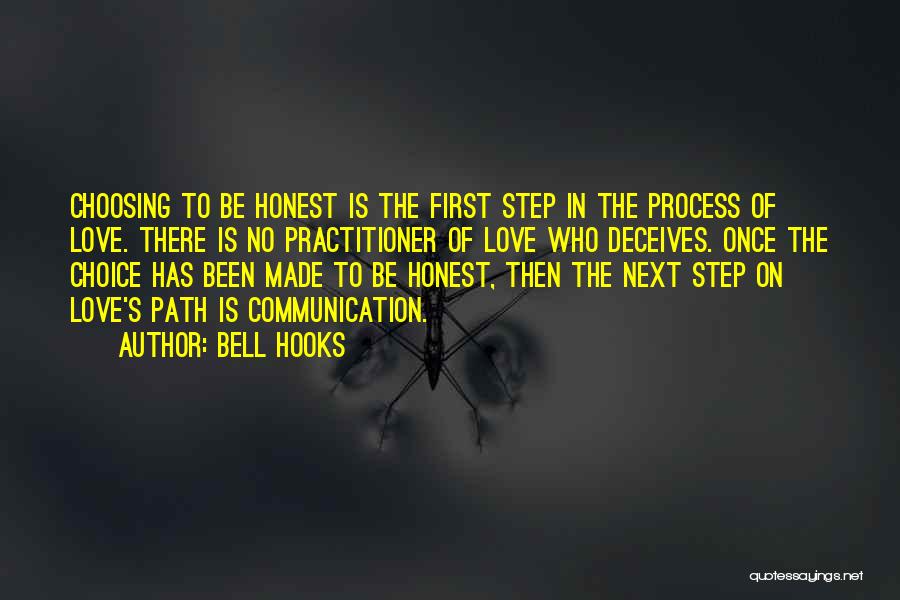 CHOOSING TO BE HONEST IS THE FIRST STEP IN THE PROCESS OF LOVE. THERE IS NO PRACTITIONER OF LOVE WHO DECEIVES. ONCE THE CHOICE HAS BEEN MADE TO BE HONEST, THEN THE NEXT STEP ON LOVE'S PATH IS COMMUNICATION.

AUTHOR: BELL HOOKS

quotessayings.net